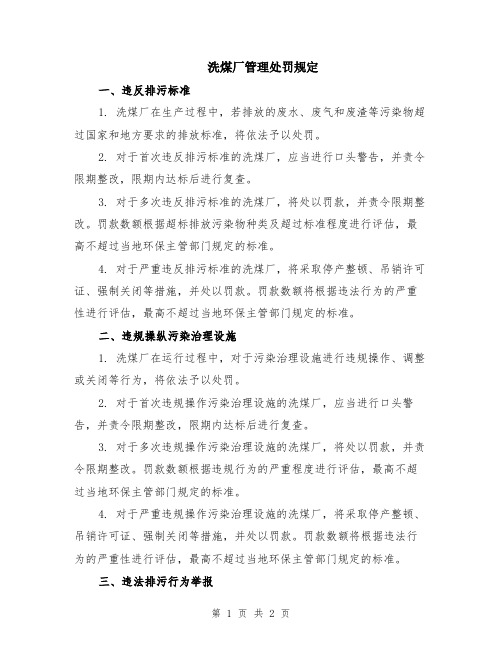 洗煤厂管理处罚规定

一、违反排污标准

1. 洗煤厂在生产过程中，若排放的废水、废气和废渣等污染物超过国家和地方要求的排放标准，将依法予以处罚。

2. 对于首次违反排污标准的洗煤厂，应当进行口头警告，并责令限期整改，限期内达标后进行复查。

3. 对于多次违反排污标准的洗煤厂，将处以罚款，并责令限期整改。罚款数额根据超标排放污染物种类及超过标准程度进行评估，最高不超过当地环保主管部门规定的标准。

4. 对于严重违反排污标准的洗煤厂，将采取停产整顿、吊销许可证、强制关闭等措施，并处以罚款。罚款数额将根据违法行为的严重性进行评估，最高不超过当地环保主管部门规定的标准。

二、违规操纵污染治理设施

1. 洗煤厂在运行过程中，对于污染治理设施进行违规操作、调整或关闭等行为，将依法予以处罚。

2. 对于首次违规操作污染治理设施的洗煤厂，应当进行口头警告，并责令限期整改，限期内达标后进行复查。

3. 对于多次违规操作污染治理设施的洗煤厂，将处以罚款，并责令限期整改。罚款数额根据违规行为的严重程度进行评估，最高不超过当地环保主管部门规定的标准。

4. 对于严重违规操作污染治理设施的洗煤厂，将采取停产整顿、吊销许可证、强制关闭等措施，并处以罚款。罚款数额将根据违法行为的严重性进行评估，最高不超过当地环保主管部门规定的标准。

三、违法排污行为举报

第 1 页 共 2 页